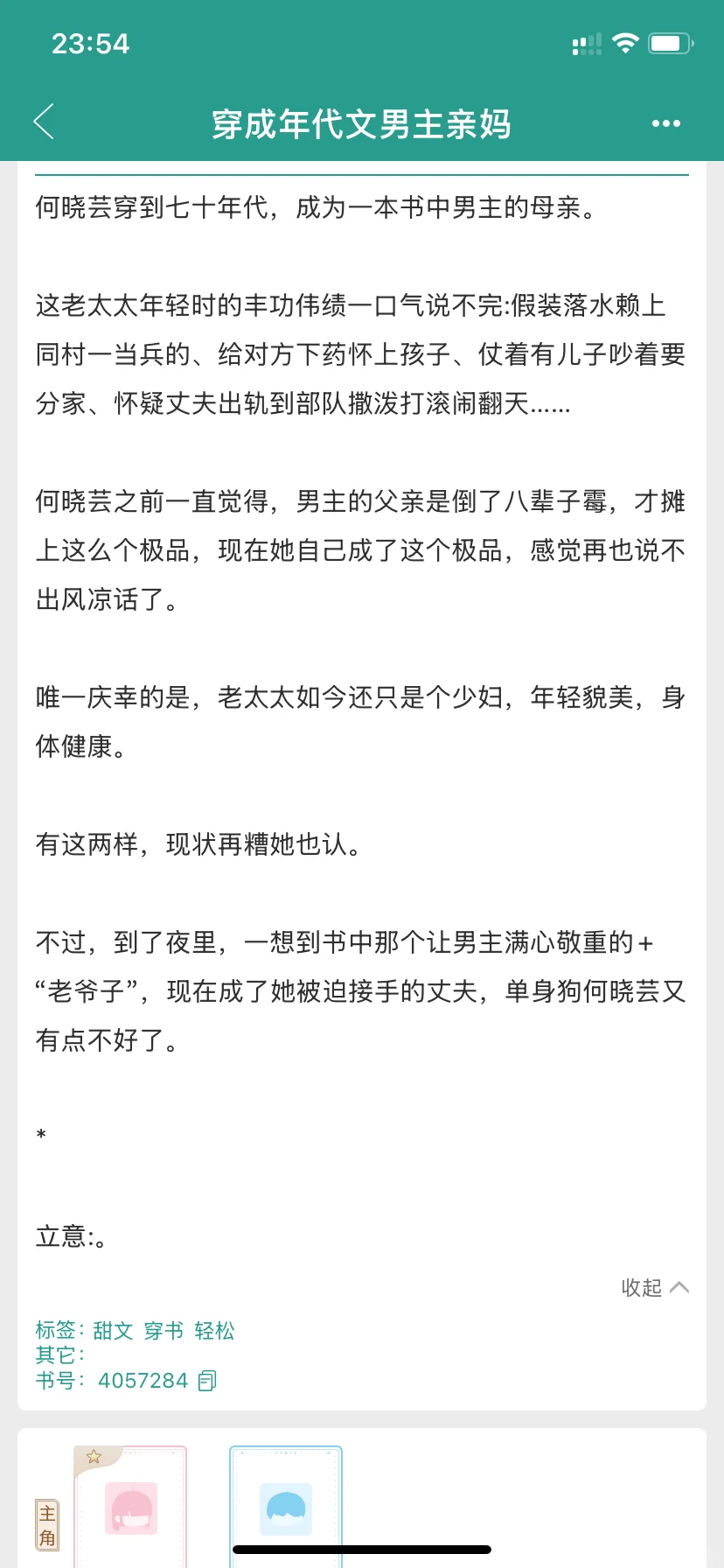 23:54

穿成年代文男主亲妈

何晓芸穿到七十年代，成为一本书中男主的母亲。

这老太太年轻时的丰功伟绩一口气说不完:假装落水赖上同村一当兵的、给对方下药怀上孩子、仗着有儿子吵着要分家、怀疑丈夫出轨到部队撒泼打滚闹翻天……

何晓芸之前一直觉得，男主的父亲是倒了八辈子霉，才摊上这么个极品，现在她自己成了这个极品，感觉再也说不出风凉话了。

唯一庆幸的是，老太太如今还只是个少妇，年轻貌美，身体健康。

有这两样，现状再糟她也认。

不过，到了夜里，一想到书中那个让男主满心敬重的+“老爷子”，现在成了她被迫接手的丈夫，单身狗何晓芸又有点不好了。

*

立意:。

收起

标签：甜文 穿书 轻松
其它：
书号：4057284

主角